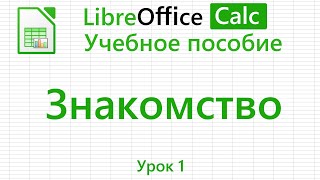 LibreOffice Calc
Учебное пособие

Знакомство

Урок 1